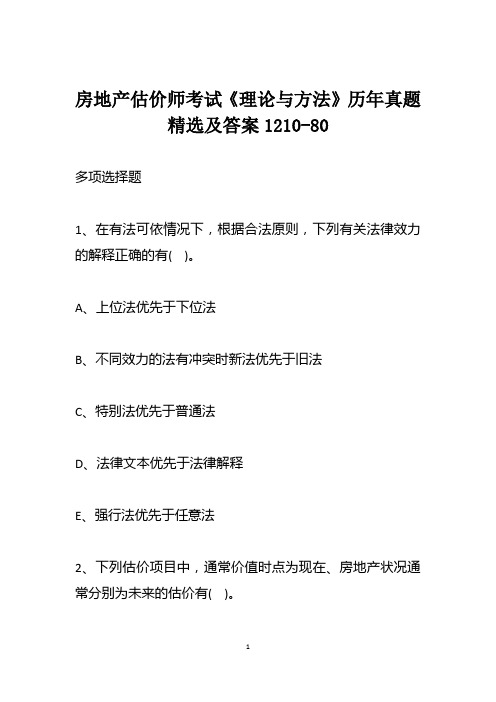 房地产估价师考试《理论与方法》历年真题精选及答案 1210-80

多项选择题

1、在有法可依情况下，根据合法原则，下列有关法律效力的解释正确的有(　)。

A、上位法优先于下位法

B、不同效力的法有冲突时新法优先于旧法

C、特别法优先于普通法

D、法律文本优先于法律解释

E、强行法优先于任意法

2、下列估价项目中，通常价值时点为现在、房地产状况通常分别为未来的估价有(　)。

1